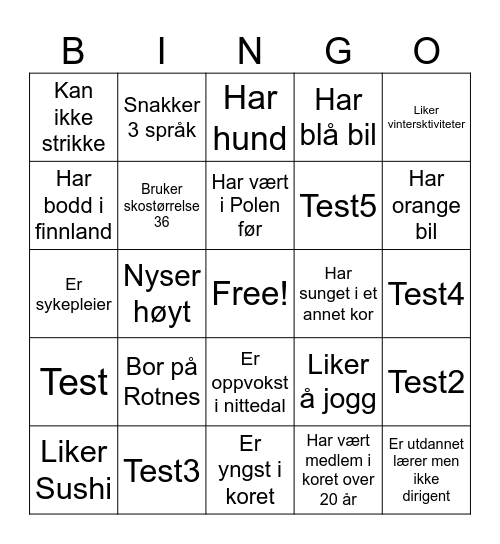 | B | I | N | G | O |
|---|---|---|---|---|
| Kan ikke strikke | Snakker 3 språk | Har hund | Har blå bil | Liker vintersktiviteter |
| Har bodd i finnland | Bruker skostørrelse 36 | Har vært i Polen før | Test5 | Har orange bil |
| Er sykepleier | Nyser høyt | Free! | Har sunget i et annet kor | Test4 |
| Test | Bor på Rotnes | Er oppvokst i nittedal | Liker å jogg | Test2 |
| Liker Sushi | Test3 | Er yngst i koret | Har vært medlem i koret over 20 år | Er utdannet lærer men ikke dirigent |